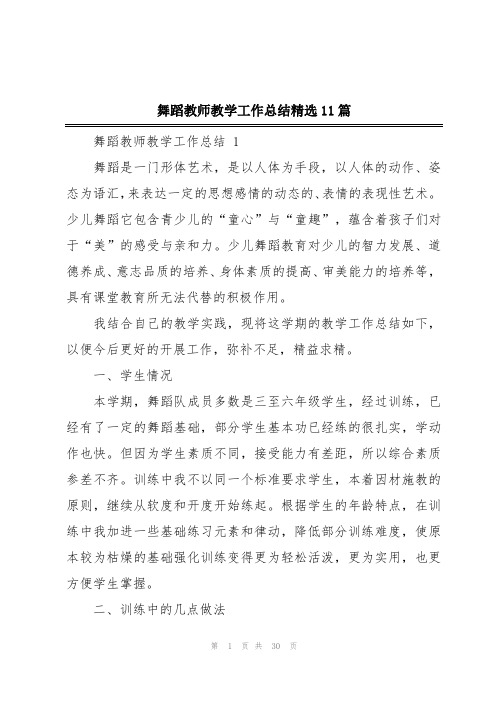 舞蹈教师教学工作总结精选11篇

舞蹈教师教学工作总结 1

舞蹈是一门形体艺术，是以人体为手段，以人体的动作、姿态为语汇，来表达一定的思想感情的动态的、表情的表现性艺术。少儿舞蹈它包含青少儿的“童心”与“童趣”，蕴含着孩子们对于“美”的感受与亲和力。少儿舞蹈教育对少儿的智力发展、道德养成、意志品质的培养、身体素质的提高、审美能力的培养等，具有课堂教育所无法代替的积极作用。

我结合自己的教学实践，现将这学期的教学工作总结如下，以便今后更好的开展工作，弥补不足，精益求精。

一、学生情况

本学期，舞蹈队成员多数是三至六年级学生，经过训练，已经有了一定的舞蹈基础，部分学生基本功已经练的很扎实，学动作也快。但因为学生素质不同，接受能力有差距，所以综合素质参差不齐。训练中我不以同一个标准要求学生，本着因材施教的原则，继续从软度和开度开始练起。根据学生的年龄特点，在训练中我加进一些基础练习元素和律动，降低部分训练难度，使原本较为枯燥的基础强化训练变得更为轻松活泼，更为实用，也更方便学生掌握。

二、训练中的几点做法

第 1 页 共 30 页